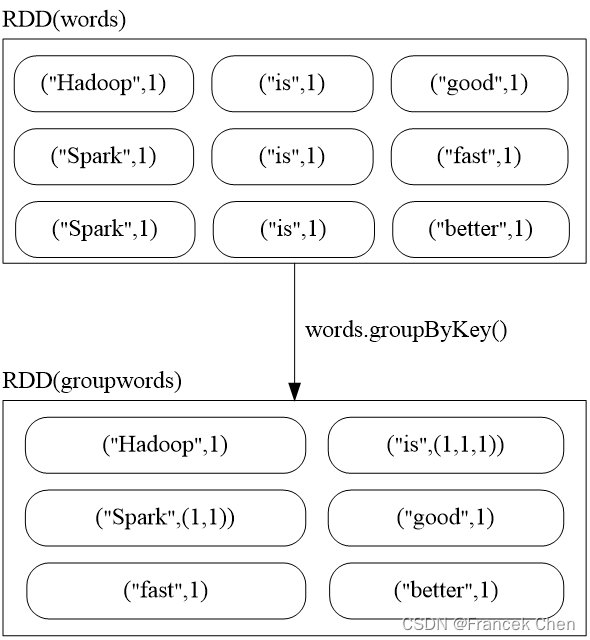 RDD(words)

("Hadoop",1) ("is",1) ("good",1)

("Spark",1) ("is",1) ("fast",1)

("Spark",1) ("is",1) ("better",1)

words.groupByKey()

RDD(groupwords)

("Hadoop",1) ("is",(1,1,1))

("Spark",(1,1)) ("good",1)

("fast",1) ("better",1)

CSDN @Francek Chen